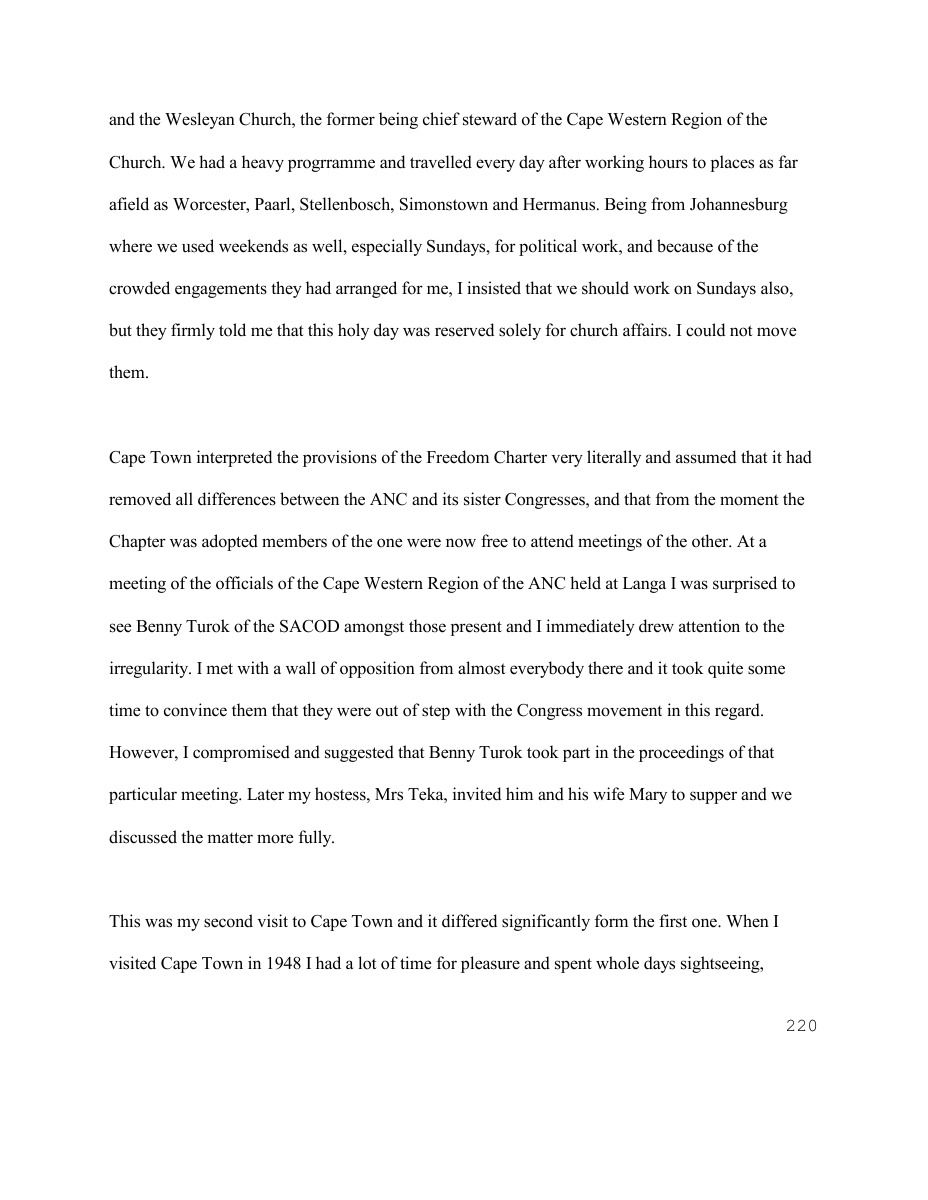 and the Wesleyan Church, the former being chief steward of the Cape Western Region of the Church. We had a heavy progrramme and travelled every day after working hours to places as far afield as Worcester, Paarl, Stellenbosch, Simonstown and Hermanus. Being from Johannesburg where we used weekends as well, especially Sundays, for political work, and because of the crowded engagements they had arranged for me, I insisted that we should work on Sundays also, but they firmly told me that this holy day was reserved solely for church affairs. I could not move them.

Cape Town interpreted the provisions of the Freedom Charter very literally and assumed that it had removed all differences between the ANC and its sister Congresses, and that from the moment the Chapter was adopted members of the one were now free to attend meetings of the other. At a meeting of the officials of the Cape Western Region of the ANC held at Langa I was surprised to see Benny Turok of the SACOD amongst those present and I immediately drew attention to the irregularity. I met with a wall of opposition from almost everybody there and it took quite some time to convince them that they were out of step with the Congress movement in this regard. However, I compromised and suggested that Benny Turok took part in the proceedings of that particular meeting. Later my hostess, Mrs Teka, invited him and his wife Mary to supper and we discussed the matter more fully.

This was my second visit to Cape Town and it differed significantly form the first one. When I visited Cape Town in 1948 I had a lot of time for pleasure and spent whole days sightseeing,

220